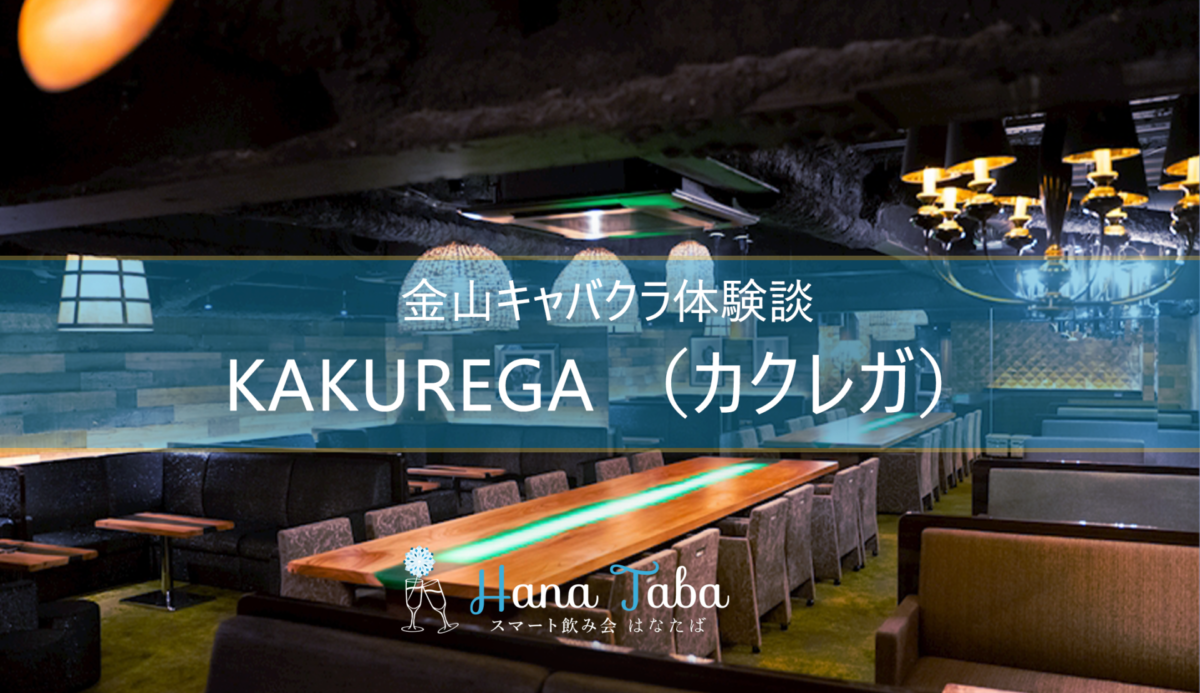 金山キャバクラ体験談

KAKUREGA （カクレガ）

Hana Taba
スマート飲み会 はなたば